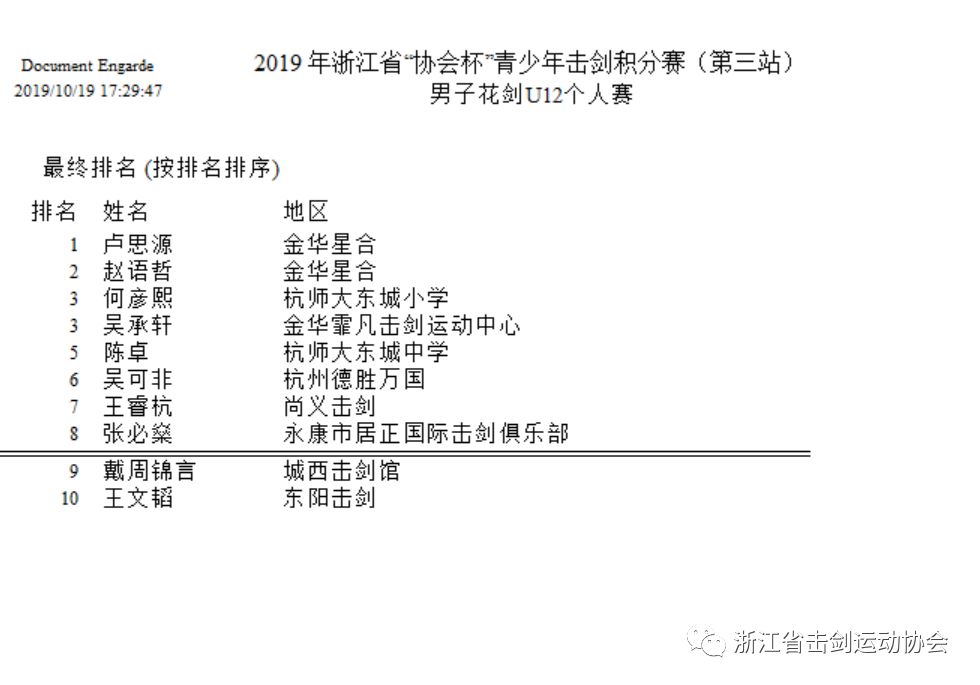 Document Engarde
2019/10/19 17:29:47

2019 年浙江省“协会杯”青少年击剑积分赛（第三站）
男子花剑U12个人赛

最终排名 (按排名排序)

| 排名 | 姓名 | 地区 |
|---|---|---|
| 1 | 卢思源 | 金华星合 |
| 2 | 赵语哲 | 金华星合 |
| 3 | 何彦熙 | 杭师大东城小学 |
| 3 | 吴承轩 | 金华霏凡击剑运动中心 |
| 5 | 陈卓 | 杭师大东城中学 |
| 6 | 吴可非 | 杭州德胜万国 |
| 7 | 王睿杭 | 尚义击剑 |
| 8 | 张必燊 | 永康市居正国际击剑俱乐部 |
| 9 | 戴周锦言 | 城西击剑馆 |
| 10 | 王文韬 | 东阳击剑 |

浙江省击剑运动协会